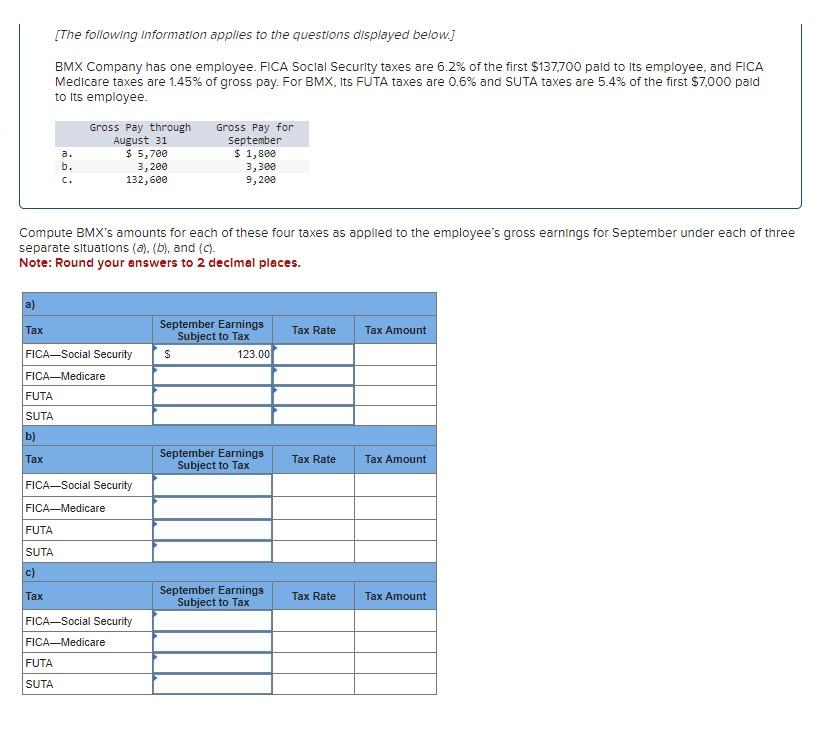 [The following information applies to the questions displayed below.]

BMX Company has one employee. FICA Social Security taxes are 6.2% of the first $137,700 paid to its employee, and FICA Medicare taxes are 1.45% of gross pay. For BMX, its FUTA taxes are 0.6% and SUTA taxes are 5.4% of the first $7,000 paid to its employee.

| | Gross Pay through August 31 | Gross Pay for September |
|---|---|---|
| a. | $ 5,700 | $ 1,800 |
| b. | 3,200 | 3,300 |
| c. | 132,600 | 9,200 |

Compute BMX's amounts for each of these four taxes as applied to the employee's gross earnings for September under each of three separate situations (a), (b), and (c).
Note: Round your answers to 2 decimal places.

| a) | | | |
|---|---|---|---|
| Tax | September Earnings Subject to Tax | Tax Rate | Tax Amount |
| FICA—Social Security | $ 123.00 | | |
| FICA—Medicare | | | |
| FUTA | | | |
| SUTA | | | |
| b) | | | |
| Tax | September Earnings Subject to Tax | Tax Rate | Tax Amount |
| FICA—Social Security | | | |
| FICA—Medicare | | | |
| FUTA | | | |
| SUTA | | | |
| c) | | | |
| Tax | September Earnings Subject to Tax | Tax Rate | Tax Amount |
| FICA—Social Security | | | |
| FICA—Medicare | | | |
| FUTA | | | |
| SUTA | | | |